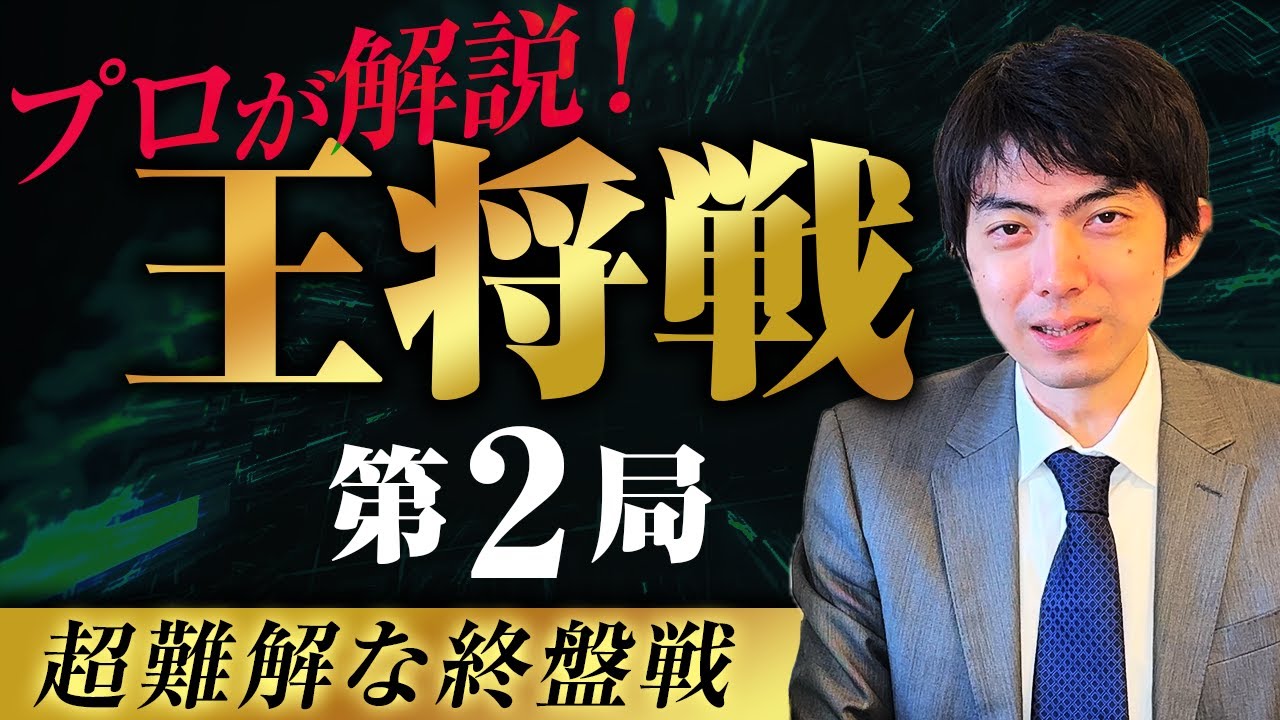 プロが解説！

王将戦

第2局

超難解な終盤戦